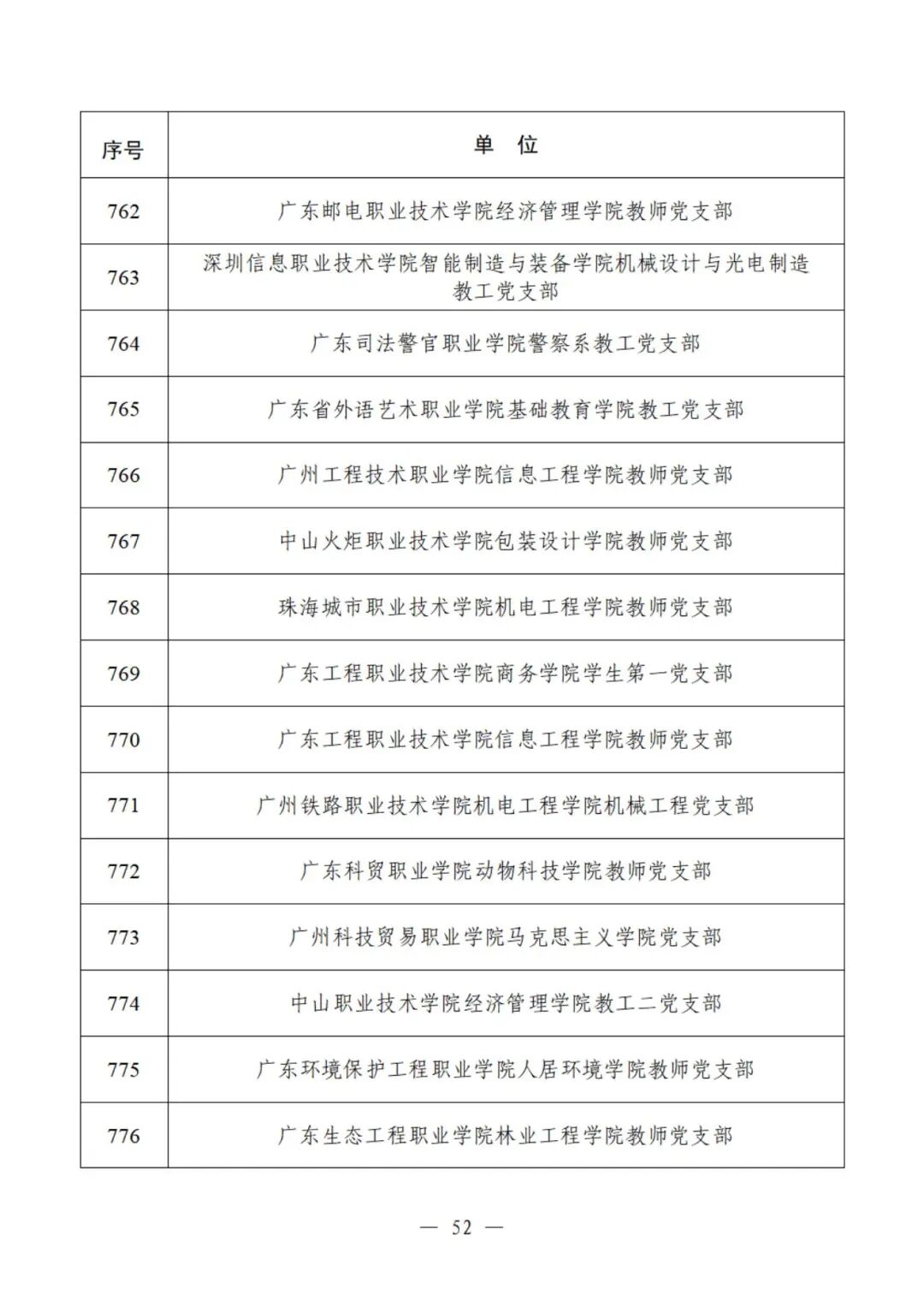 | 序号 | 单　位 |
|---|---|
| 762 | 广东邮电职业技术学院经济管理学院教师党支部 |
| 763 | 深圳信息职业技术学院智能制造与装备学院机械设计与光电制造教工党支部 |
| 764 | 广东司法警官职业学院警察系教工党支部 |
| 765 | 广东省外语艺术职业学院基础教育学院教工党支部 |
| 766 | 广州工程技术职业学院信息工程学院教师党支部 |
| 767 | 中山火炬职业技术学院包装设计学院教师党支部 |
| 768 | 珠海城市职业技术学院机电工程学院教师党支部 |
| 769 | 广东工程职业技术学院商务学院学生第一党支部 |
| 770 | 广东工程职业技术学院信息工程学院教师党支部 |
| 771 | 广州铁路职业技术学院机电工程学院机械工程党支部 |
| 772 | 广东科贸职业学院动物科技学院教师党支部 |
| 773 | 广州科技贸易职业学院马克思主义学院党支部 |
| 774 | 中山职业技术学院经济管理学院教工二党支部 |
| 775 | 广东环境保护工程职业学院人居环境学院教师党支部 |
| 776 | 广东生态工程职业学院林业工程学院教师党支部 |

— 52 —